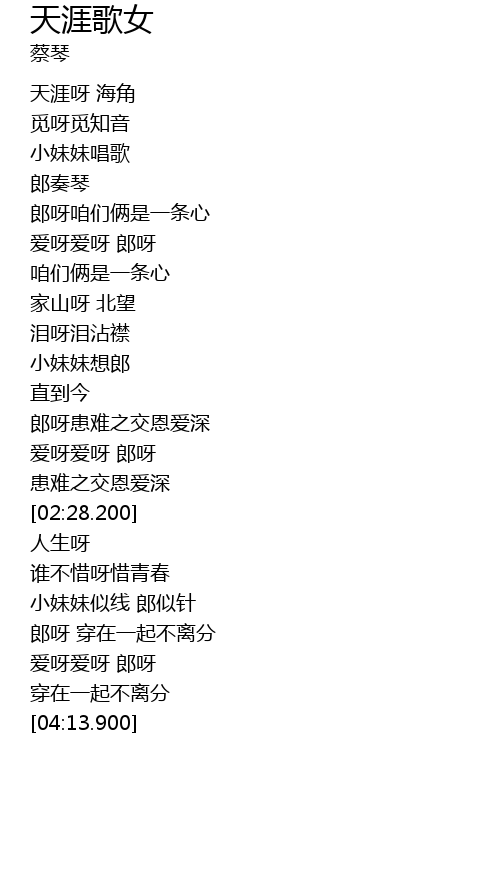 天涯歌女
蔡琴

天涯呀 海角
觅呀觅知音
小妹妹唱歌
郎奏琴
郎呀咱们俩是一条心
爱呀爱呀 郎呀
咱们俩是一条心
家山呀 北望
泪呀泪沾襟
小妹妹想郎
直到今
郎呀患难之交恩爱深
爱呀爱呀 郎呀
患难之交恩爱深
[02:28.200]
人生呀
谁不惜呀惜青春
小妹妹似线 郎似针
郎呀 穿在一起不离分
爱呀爱呀 郎呀
穿在一起不离分
[04:13.900]